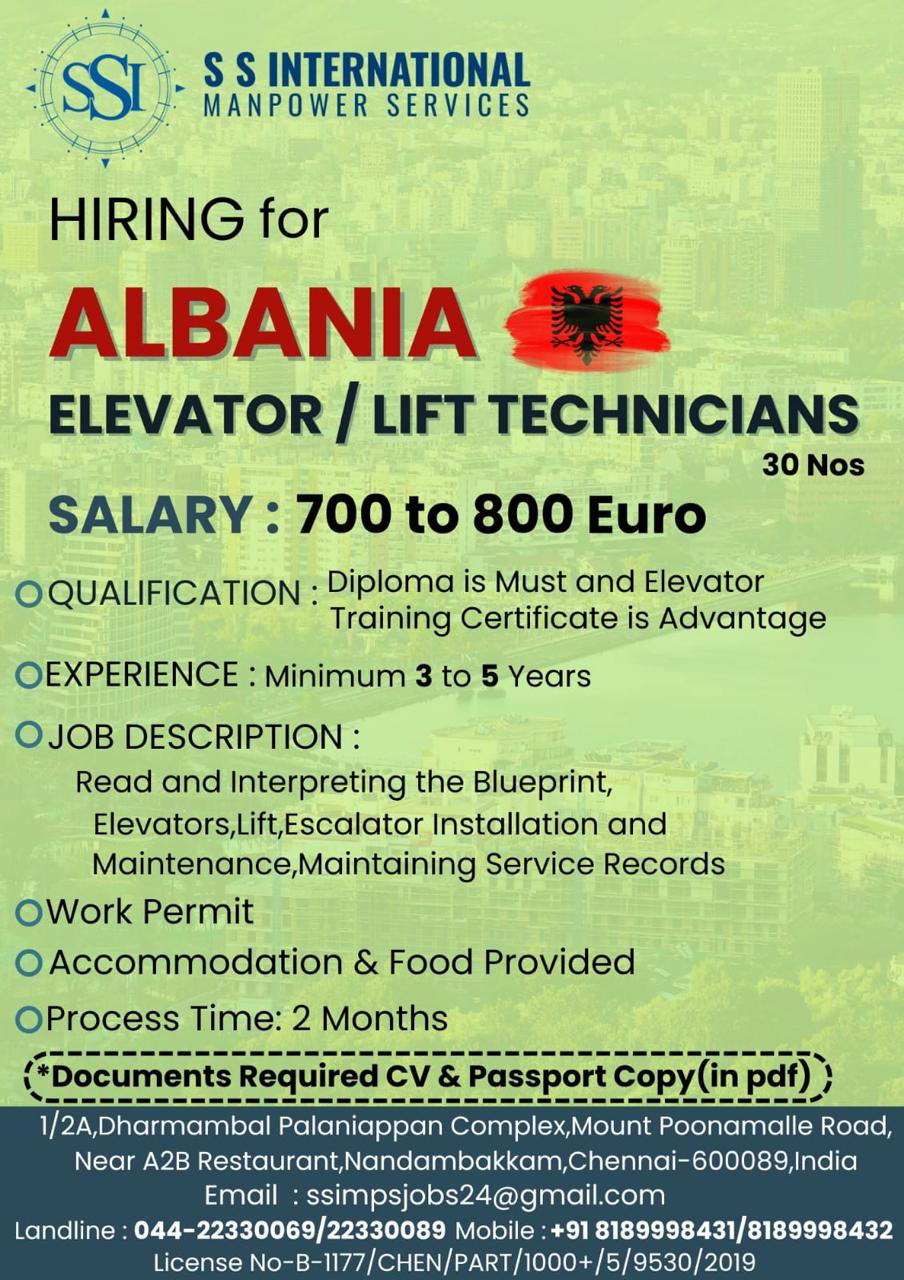 SSI

S S INTERNATIONAL
MANPOWER SERVICES

HIRING for

ALBANIA

ELEVATOR / LIFT TECHNICIANS

30 Nos

SALARY : 700 to 800 Euro

QUALIFICATION : Diploma is Must and Elevator Training Certificate is Advantage

EXPERIENCE : Minimum 3 to 5 Years

JOB DESCRIPTION :
Read and Interpreting the Blueprint, Elevators,Lift,Escalator Installation and Maintenance,Maintaining Service Records

Work Permit

Accommodation & Food Provided

Process Time: 2 Months

*Documents Required CV & Passport Copy(in pdf)

1/2A,Dharmambal Palaniappan Complex,Mount Poonamalle Road, Near A2B Restaurant,Nandambakkam,Chennai-600089,India
Email : ssimpsjobs24@gmail.com
Landline : 044-22330069/22330089 Mobile : +91 8189998431/8189998432
License No-B-1177/CHEN/PART/1000+/5/9530/2019